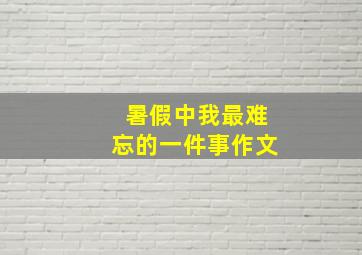 暑假中我最难忘的一件事作文